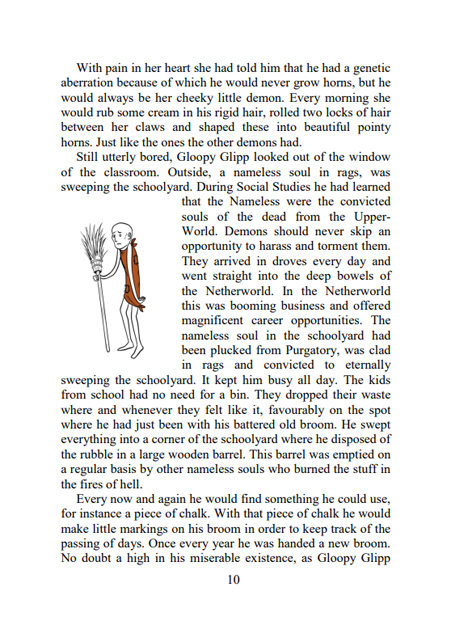 With pain in her heart she had told him that he had a genetic aberration because of which he would never grow horns, but he would always be her cheeky little demon. Every morning she would rub some cream in his rigid hair, rolled two locks of hair between her claws and shaped these into beautiful pointy horns. Just like the ones the other demons had.

Still utterly bored, Gloopy Glipp looked out of the window of the classroom. Outside, a nameless soul in rags, was sweeping the schoolyard. During Social Studies he had learned that the Nameless were the convicted souls of the dead from the Upper-World. Demons should never skip an opportunity to harass and torment them. They arrived in droves every day and went straight into the deep bowels of the Netherworld. In the Netherworld this was booming business and offered magnificent career opportunities. The nameless soul in the schoolyard had been plucked from Purgatory, was clad in rags and convicted to eternally sweeping the schoolyard. It kept him busy all day. The kids from school had no need for a bin. They dropped their waste where and whenever they felt like it, favourably on the spot where he had just been with his battered old broom. He swept everything into a corner of the schoolyard where he disposed of the rubble in a large wooden barrel. This barrel was emptied on a regular basis by other nameless souls who burned the stuff in the fires of hell.

Every now and again he would find something he could use, for instance a piece of chalk. With that piece of chalk he would make little markings on his broom in order to keep track of the passing of days. Once every year he was handed a new broom. No doubt a high in his miserable existence, as Gloopy Glipp

10